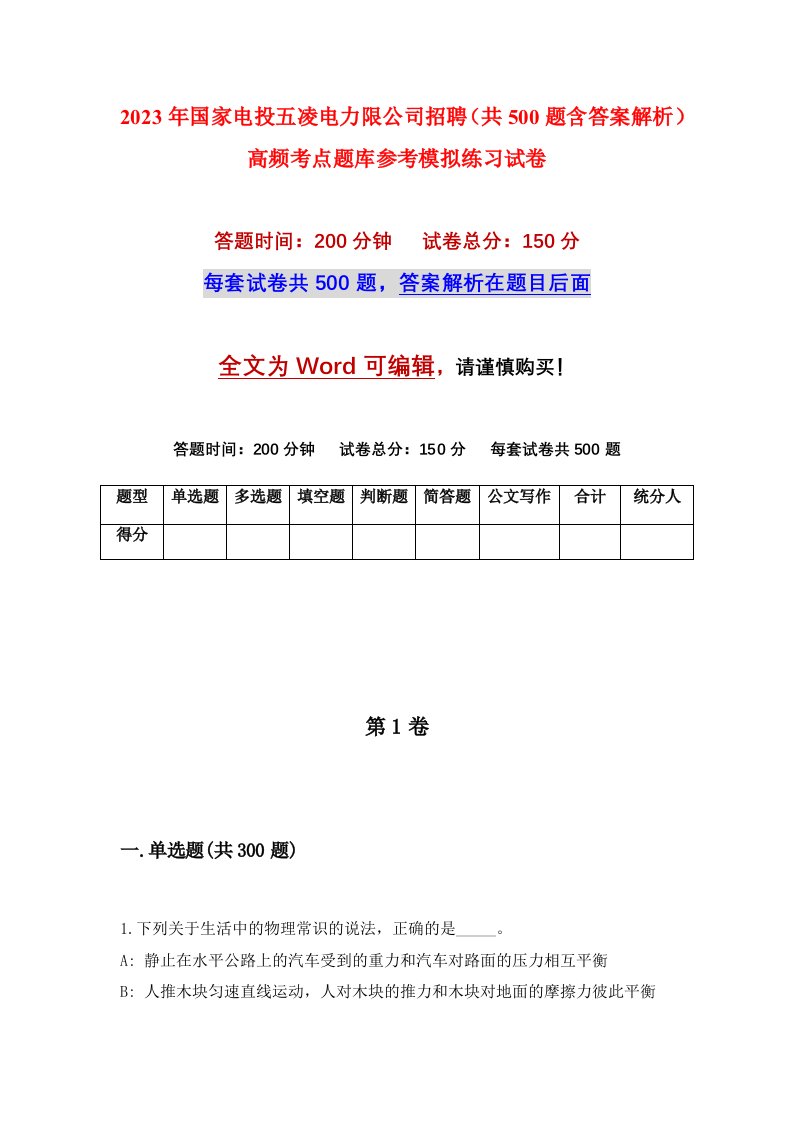 2023年国家电投五凌电力限公司招聘（共500题含答案解析）高频考点题库参考模拟练习试卷

答题时间：200分钟　试卷总分：150分

每套试卷共500题，答案解析在题目后面

全文为Word可编辑，请谨慎购买！

答题时间：200分钟　试卷总分：150分　每套试卷共500题

| 题型 | 单选题 | 多选题 | 填空题 | 判断题 | 简答题 | 公文写作 | 合计 | 统分人 |
|---|---|---|---|---|---|---|---|---|
| 得分 | | | | | | | | |

第1卷

一.单选题(共300题)

1.下列关于生活中的物理常识的说法，正确的是_____。

A: 静止在水平公路上的汽车受到的重力和汽车对路面的压力相互平衡

B: 人推木块匀速直线运动，人对木块的推力和木块对地面的摩擦力彼此平衡